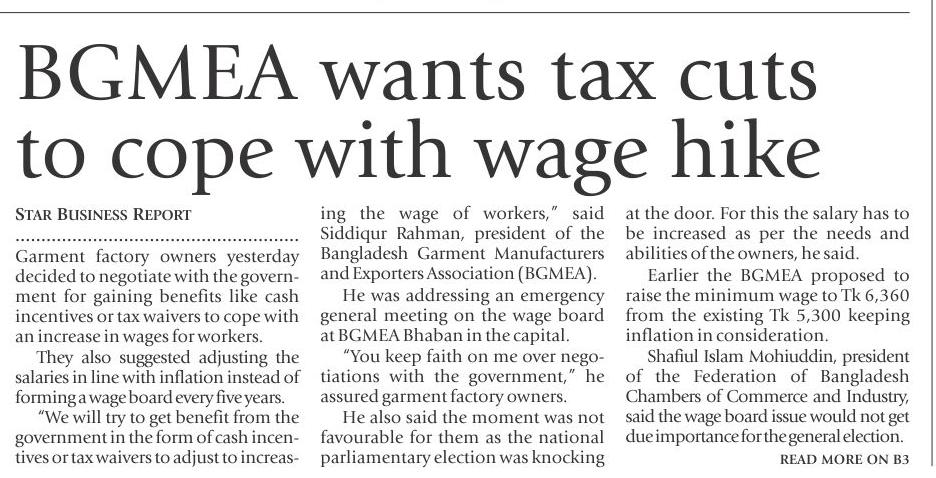 BGMEA wants tax cuts to cope with wage hike

STAR BUSINESS REPORT

Garment factory owners yesterday decided to negotiate with the government for gaining benefits like cash incentives or tax waivers to cope with an increase in wages for workers.

They also suggested adjusting the salaries in line with inflation instead of forming a wage board every five years.

"We will try to get benefit from the government in the form of cash incentives or tax waivers to adjust to increasing the wage of workers," said Siddiqur Rahman, president of the Bangladesh Garment Manufacturers and Exporters Association (BGMEA).

He was addressing an emergency general meeting on the wage board at BGMEA Bhaban in the capital.

"You keep faith on me over negotiations with the government," he assured garment factory owners.

He also said the moment was not favourable for them as the national parliamentary election was knocking at the door. For this the salary has to be increased as per the needs and abilities of the owners, he said.

Earlier the BGMEA proposed to raise the minimum wage to Tk 6,360 from the existing Tk 5,300 keeping inflation in consideration.

Shafiul Islam Mohiuddin, president of the Federation of Bangladesh Chambers of Commerce and Industry, said the wage board issue would not get due importance for the general election.

READ MORE ON B3